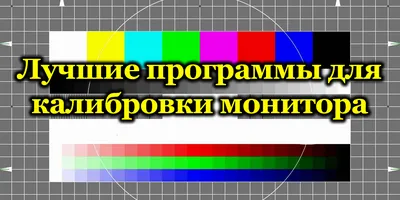 Лучшие программы для калибровки монитора